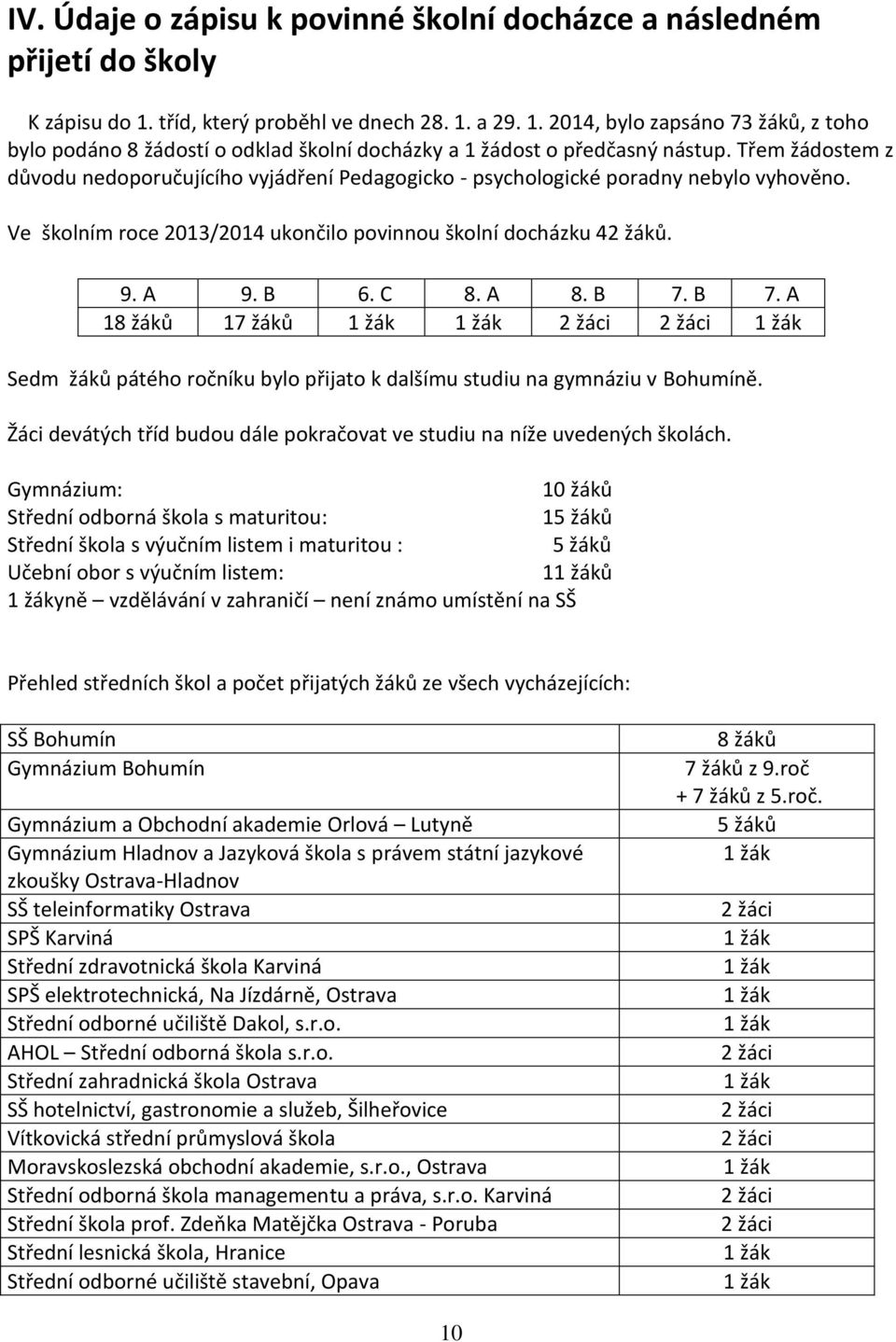 IV. Údaje o zápisu k povinné školní docházce a následném přijetí do školy

K zápisu do 1. tříd, který proběhl ve dnech 28. 1. a 29. 1. 2014, bylo zapsáno 73 žáků, z toho bylo podáno 8 žádostí o odklad školní docházky a 1 žádost o předčasný nástup. Třem žádostem z důvodu nedoporučujícího vyjádření Pedagogicko - psychologické poradny nebylo vyhověno.

Ve školním roce 2013/2014 ukončilo povinnou školní docházku 42 žáků.

| 9. A | 9. B | 6. C | 8. A | 8. B | 7. B | 7. A |
|---|---|---|---|---|---|---|
| 18 žáků | 17 žáků | 1 žák | 1 žák | 2 žáci | 2 žáci | 1 žák |

Sedm žáků pátého ročníku bylo přijato k dalšímu studiu na gymnáziu v Bohumíně.

Žáci devátých tříd budou dále pokračovat ve studiu na níže uvedených školách.

Gymnázium: 10 žáků
Střední odborná škola s maturitou: 15 žáků
Střední škola s výučním listem i maturitou : 5 žáků
Učební obor s výučním listem: 11 žáků
1 žákyně – vzdělávání v zahraničí – není známo umístění na SŠ

Přehled středních škol a počet přijatých žáků ze všech vycházejících:

| | |
|---|---|
| SŠ Bohumín | 8 žáků |
| Gymnázium Bohumín | 7 žáků z 9.roč + 7 žáků z 5.roč. |
| Gymnázium a Obchodní akademie Orlová – Lutyně | 5 žáků |
| Gymnázium Hladnov a Jazyková škola s právem státní jazykové zkoušky Ostrava-Hladnov | 1 žák |
| SŠ teleinformatiky Ostrava | 2 žáci |
| SPŠ Karviná | 1 žák |
| Střední zdravotnická škola Karviná | 1 žák |
| SPŠ elektrotechnická, Na Jízdárně, Ostrava | 1 žák |
| Střední odborné učiliště Dakol, s.r.o. | 1 žák |
| AHOL – Střední odborná škola s.r.o. | 2 žáci |
| Střední zahradnická škola Ostrava | 1 žák |
| SŠ hotelnictví, gastronomie a služeb, Šilheřovice | 2 žáci |
| Vítkovická střední průmyslová škola | 2 žáci |
| Moravskoslezská obchodní akademie, s.r.o., Ostrava | 1 žák |
| Střední odborná škola managementu a práva, s.r.o. Karviná | 2 žáci |
| Střední škola prof. Zdeňka Matějčka Ostrava - Poruba | 2 žáci |
| Střední lesnická škola, Hranice | 1 žák |
| Střední odborné učiliště stavební, Opava | 1 žák |

10